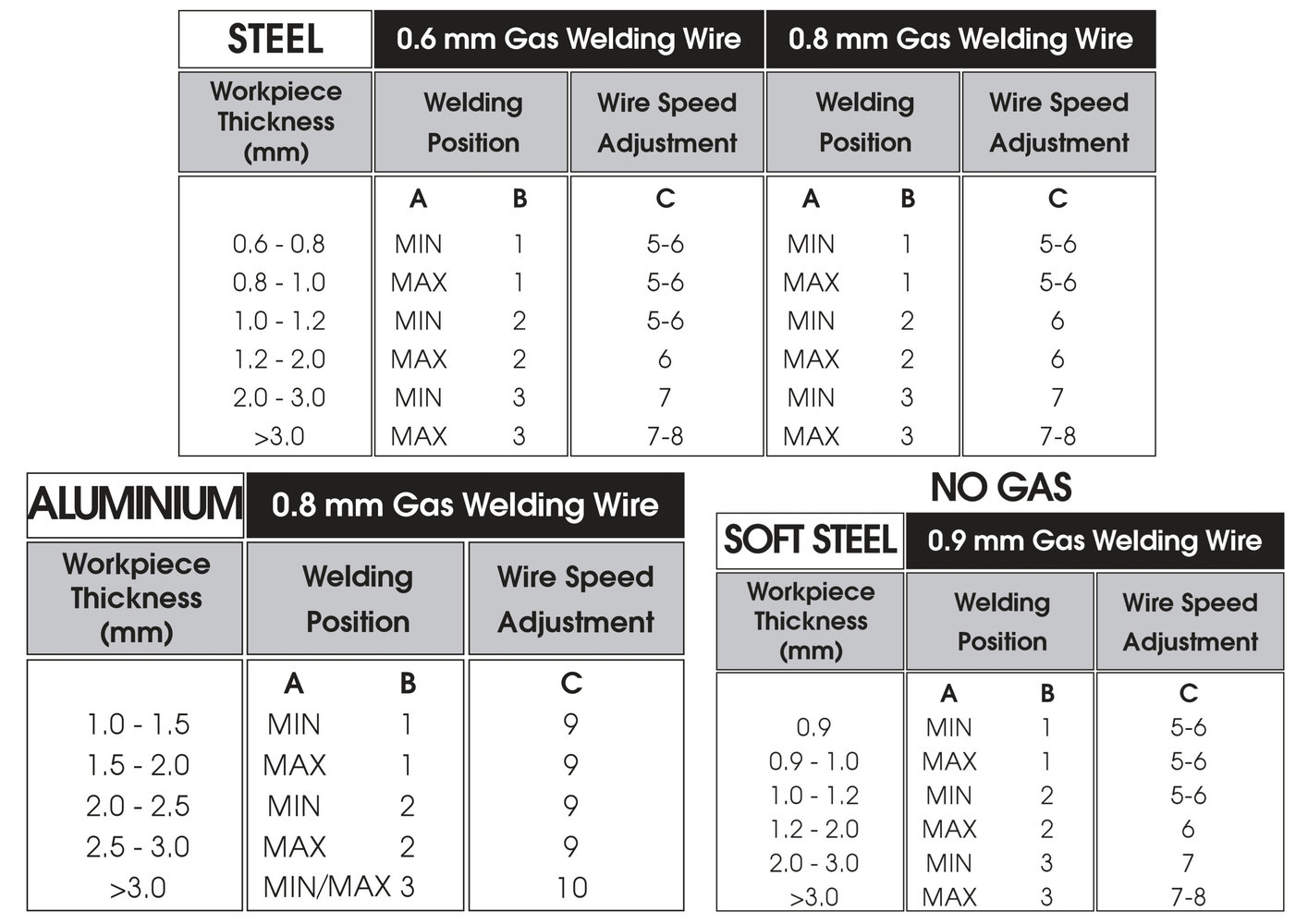 | STEEL | 0.6 mm Gas Welding Wire | | | 0.8 mm Gas Welding Wire | | |
|---|---|---|---|---|---|---|
| Workpiece Thickness (mm) | Welding Position | | Wire Speed Adjustment | Welding Position | | Wire Speed Adjustment |
| | A | B | C | A | B | C |
| 0.6 - 0.8 | MIN | 1 | 5-6 | MIN | 1 | 5-6 |
| 0.8 - 1.0 | MAX | 1 | 5-6 | MAX | 1 | 5-6 |
| 1.0 - 1.2 | MIN | 2 | 5-6 | MIN | 2 | 6 |
| 1.2 - 2.0 | MAX | 2 | 6 | MAX | 2 | 6 |
| 2.0 - 3.0 | MIN | 3 | 7 | MIN | 3 | 7 |
| >3.0 | MAX | 3 | 7-8 | MAX | 3 | 7-8 |

| ALUMINIUM | 0.8 mm Gas Welding Wire | | |
|---|---|---|---|
| Workpiece Thickness (mm) | Welding Position | | Wire Speed Adjustment |
| | A | B | C |
| 1.0 - 1.5 | MIN | 1 | 9 |
| 1.5 - 2.0 | MAX | 1 | 9 |
| 2.0 - 2.5 | MIN | 2 | 9 |
| 2.5 - 3.0 | MAX | 2 | 9 |
| >3.0 | MIN/MAX | 3 | 10 |

NO GAS

| SOFT STEEL | 0.9 mm Gas Welding Wire | | |
|---|---|---|---|
| Workpiece Thickness (mm) | Welding Position | | Wire Speed Adjustment |
| | A | B | C |
| 0.9 | MIN | 1 | 5-6 |
| 0.9 - 1.0 | MAX | 1 | 5-6 |
| 1.0 - 1.2 | MIN | 2 | 5-6 |
| 1.2 - 2.0 | MAX | 2 | 6 |
| 2.0 - 3.0 | MIN | 3 | 7 |
| >3.0 | MAX | 3 | 7-8 |